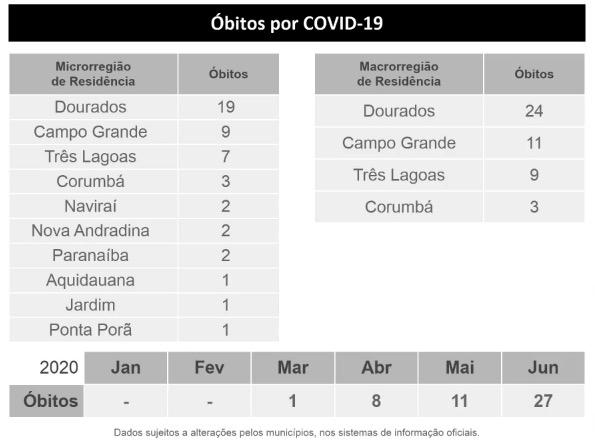 Óbitos por COVID-19

| Microrregião de Residência | Óbitos |
|---|---|
| Dourados | 19 |
| Campo Grande | 9 |
| Três Lagoas | 7 |
| Corumbá | 3 |
| Naviraí | 2 |
| Nova Andradina | 2 |
| Paranaíba | 2 |
| Aquidauana | 1 |
| Jardim | 1 |
| Ponta Porã | 1 |

| Macrorregião de Residência | Óbitos |
|---|---|
| Dourados | 24 |
| Campo Grande | 11 |
| Três Lagoas | 9 |
| Corumbá | 3 |

| 2020 | Jan | Fev | Mar | Abr | Mai | Jun |
|---|---|---|---|---|---|---|
| Óbitos | - | - | 1 | 8 | 11 | 27 |

Dados sujeitos a alterações pelos municípios, nos sistemas de informação oficiais.